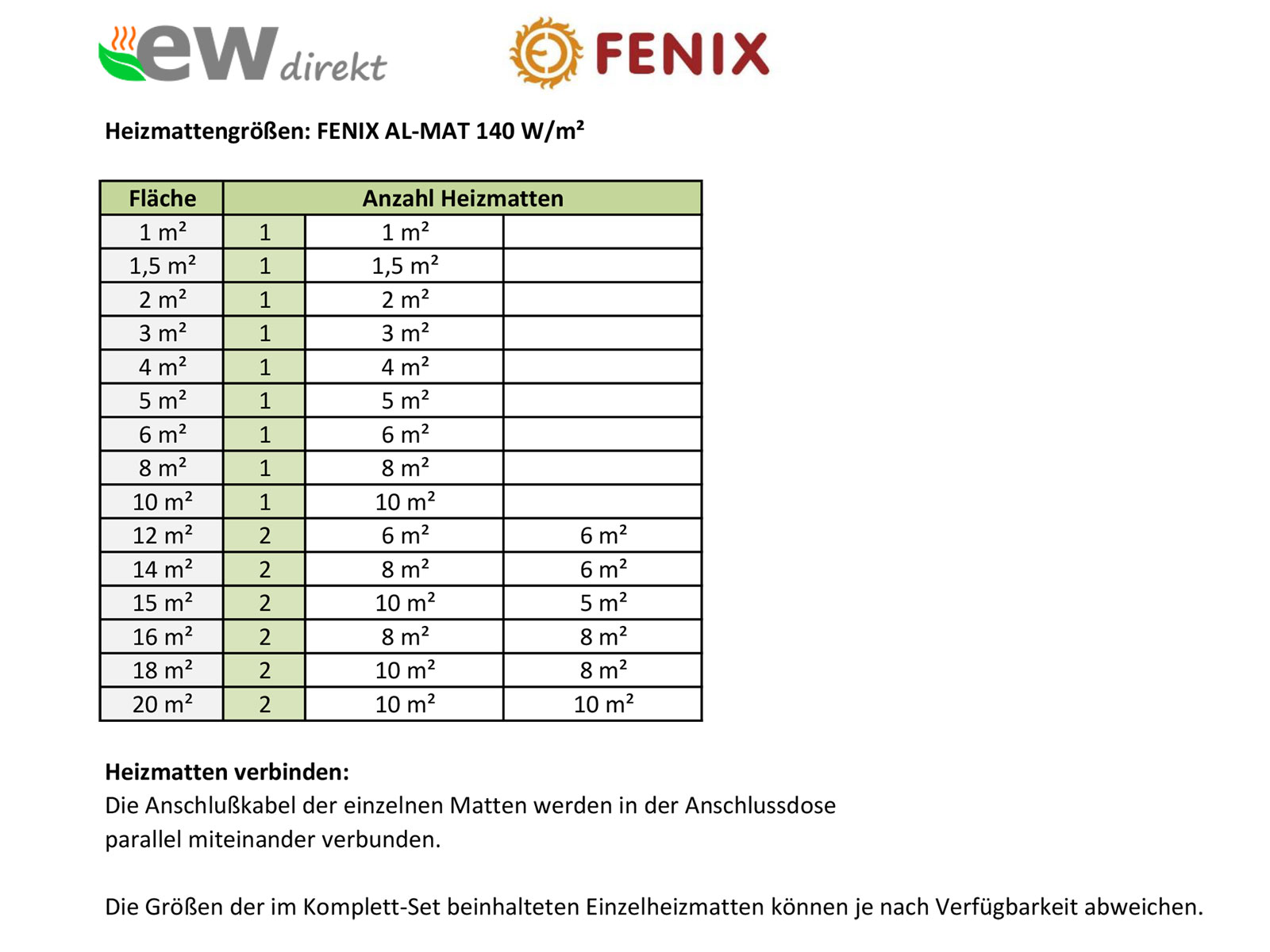 ew direkt

FENIX

Heizmattengrößen: FENIX AL-MAT 140 W/m²

| Fläche | Anzahl Heizmatten | | |
|---|---|---|---|
| 1 m² | 1 | 1 m² | |
| 1,5 m² | 1 | 1,5 m² | |
| 2 m² | 1 | 2 m² | |
| 3 m² | 1 | 3 m² | |
| 4 m² | 1 | 4 m² | |
| 5 m² | 1 | 5 m² | |
| 6 m² | 1 | 6 m² | |
| 8 m² | 1 | 8 m² | |
| 10 m² | 1 | 10 m² | |
| 12 m² | 2 | 6 m² | 6 m² |
| 14 m² | 2 | 8 m² | 6 m² |
| 15 m² | 2 | 10 m² | 5 m² |
| 16 m² | 2 | 8 m² | 8 m² |
| 18 m² | 2 | 10 m² | 8 m² |
| 20 m² | 2 | 10 m² | 10 m² |

Heizmatten verbinden:
Die Anschlußkabel der einzelnen Matten werden in der Anschlussdose parallel miteinander verbunden.

Die Größen der im Komplett-Set beinhalteten Einzelheizmatten können je nach Verfügbarkeit abweichen.